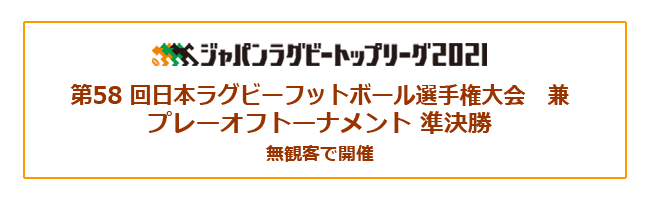 ジャパンラグビートップリーグ2021

第58 回日本ラグビーフットボール選手権大会　兼
プレーオフトーナメント 準決勝

無観客で開催